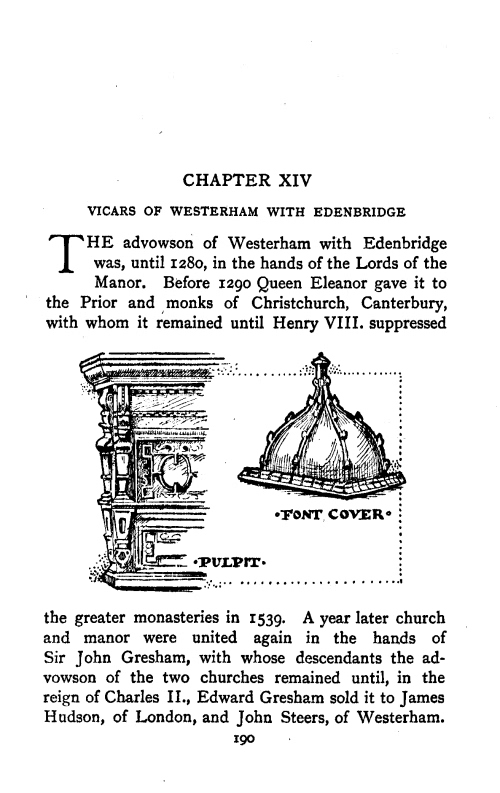 CHAPTER XIV

VICARS OF WESTERHAM WITH EDENBRIDGE

THE advowson of Westerham with Edenbridge was, until 1280, in the hands of the Lords of the Manor. Before 1290 Queen Eleanor gave it to the Prior and monks of Christchurch, Canterbury, with whom it remained until Henry VIII. suppressed

•FONT COVER•

•PULPIT•

the greater monasteries in 1539. A year later church and manor were united again in the hands of Sir John Gresham, with whose descendants the advowson of the two churches remained until, in the reign of Charles II., Edward Gresham sold it to James Hudson, of London, and John Steers, of Westerham.

190